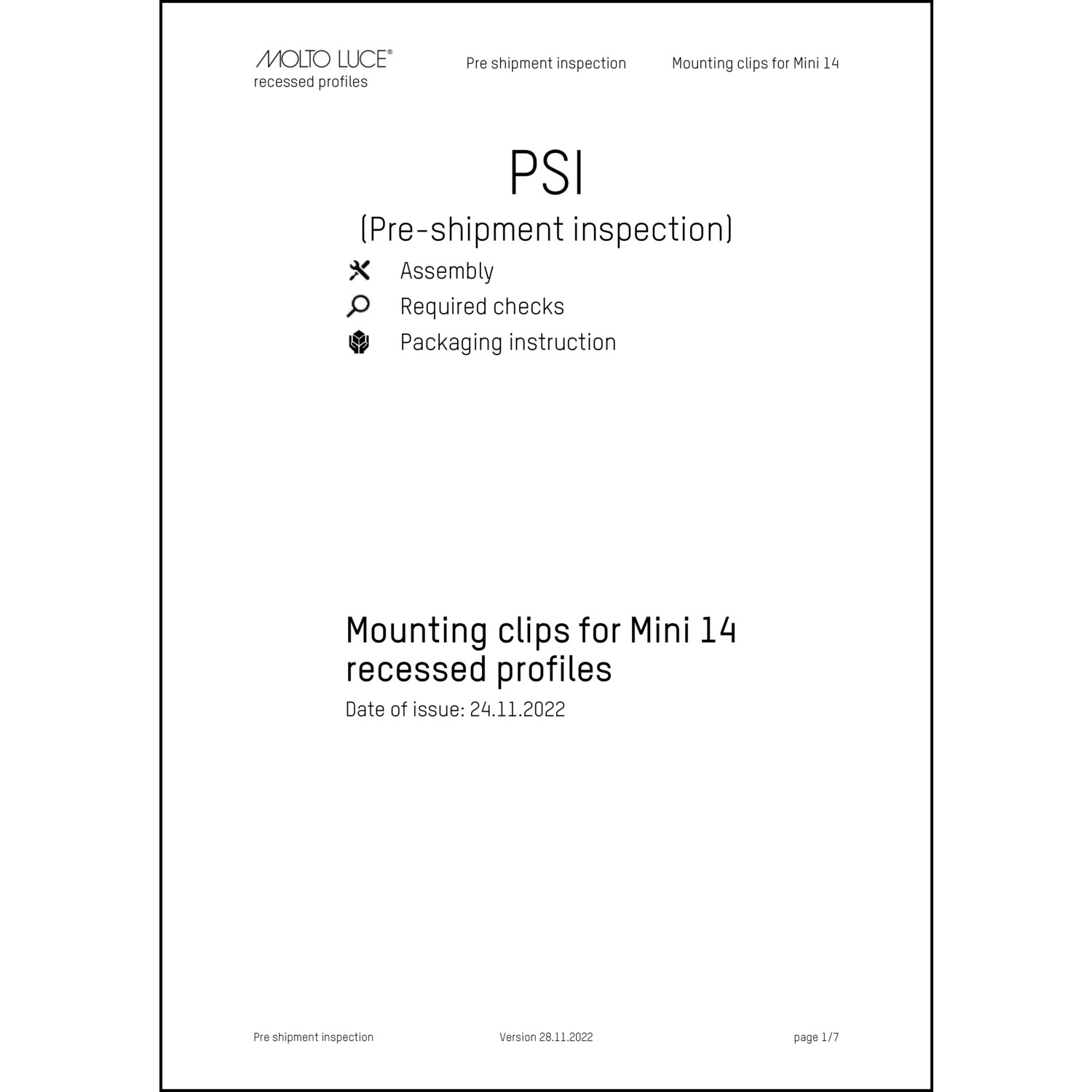 MOLTO LUCE®
recessed profiles

Pre shipment inspection

Mounting clips for Mini 14

PSI

(Pre-shipment inspection)

Assembly

Required checks

Packaging instruction

Mounting clips for Mini 14 recessed profiles

Date of issue: 24.11.2022

Pre shipment inspection

Version 28.11.2022

page 1/7